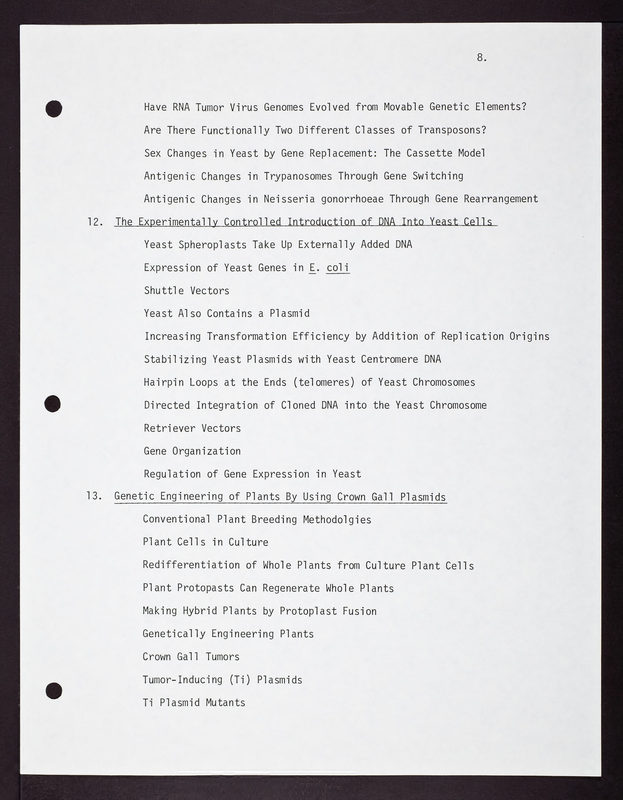 8.

Have RNA Tumor Virus Genomes Evolved from Movable Genetic Elements?

Are There Functionally Two Different Classes of Transposons?

Sex Changes in Yeast by Gene Replacement: The Cassette Model

Antigenic Changes in Trypanosomes Through Gene Switching

Antigenic Changes in Neisseria gonorrhoeae Through Gene Rearrangement

12. The Experimentally Controlled Introduction of DNA Into Yeast Cells

Yeast Spheroplasts Take Up Externally Added DNA

Expression of Yeast Genes in E. coli

Shuttle Vectors

Yeast Also Contains a Plasmid

Increasing Transformation Efficiency by Addition of Replication Origins

Stabilizing Yeast Plasmids with Yeast Centromere DNA

Hairpin Loops at the Ends (telomeres) of Yeast Chromosomes

Directed Integration of Cloned DNA into the Yeast Chromosome

Retriever Vectors

Gene Organization

Regulation of Gene Expression in Yeast

13. Genetic Engineering of Plants By Using Crown Gall Plasmids

Conventional Plant Breeding Methodolgies

Plant Cells in Culture

Redifferentiation of Whole Plants from Culture Plant Cells

Plant Protopasts Can Regenerate Whole Plants

Making Hybrid Plants by Protoplast Fusion

Genetically Engineering Plants

Crown Gall Tumors

Tumor-Inducing (Ti) Plasmids

Ti Plasmid Mutants